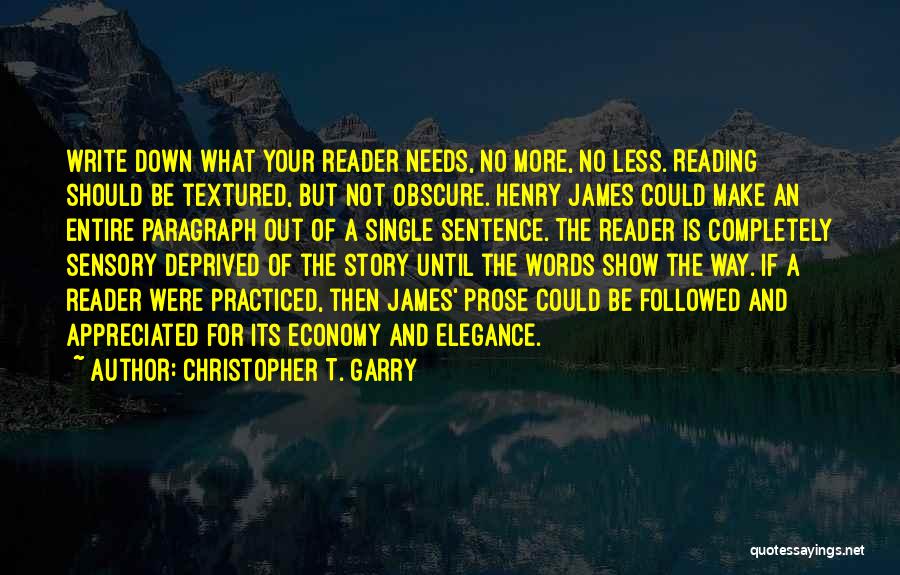 WRITE DOWN WHAT YOUR READER NEEDS, NO MORE, NO LESS. READING SHOULD BE TEXTURED, BUT NOT OBSCURE. HENRY JAMES COULD MAKE AN ENTIRE PARAGRAPH OUT OF A SINGLE SENTENCE. THE READER IS COMPLETELY SENSORY DEPRIVED OF THE STORY UNTIL THE WORDS SHOW THE WAY. IF A READER WERE PRACTICED, THEN JAMES' PROSE COULD BE FOLLOWED AND APPRECIATED FOR ITS ECONOMY AND ELEGANCE.

~ AUTHOR: CHRISTOPHER T. GARRY

quotessayings.net